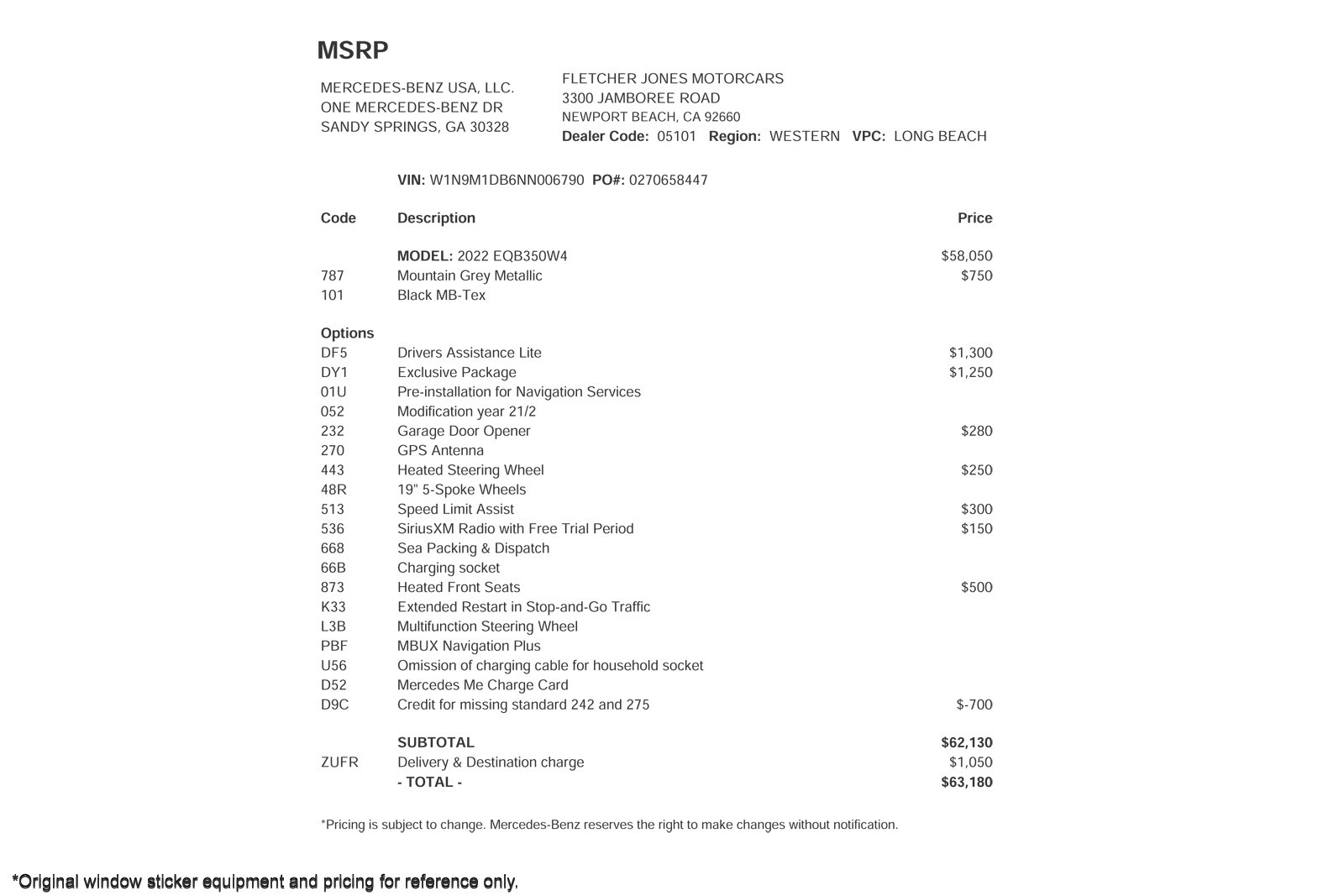 MSRP

MERCEDES-BENZ USA, LLC.
ONE MERCEDES-BENZ DR
SANDY SPRINGS, GA 30328

FLETCHER JONES MOTORCARS
3300 JAMBOREE ROAD
NEWPORT BEACH, CA 92660
Dealer Code: 05101 Region: WESTERN VPC: LONG BEACH

VIN: W1N9M1DB6NN006790 PO#: 0270658447

| Code | Description | Price |
|---|---|---|
| | MODEL: 2022 EQB350W4 | $58,050 |
| 787 | Mountain Grey Metallic | $750 |
| 101 | Black MB-Tex | |
| Options | | |
| DF5 | Drivers Assistance Lite | $1,300 |
| DY1 | Exclusive Package | $1,250 |
| 01U | Pre-installation for Navigation Services | |
| 052 | Modification year 21/2 | |
| 232 | Garage Door Opener | $280 |
| 270 | GPS Antenna | |
| 443 | Heated Steering Wheel | $250 |
| 48R | 19" 5-Spoke Wheels | |
| 513 | Speed Limit Assist | $300 |
| 536 | SiriusXM Radio with Free Trial Period | $150 |
| 668 | Sea Packing & Dispatch | |
| 66B | Charging socket | |
| 873 | Heated Front Seats | $500 |
| K33 | Extended Restart in Stop-and-Go Traffic | |
| L3B | Multifunction Steering Wheel | |
| PBF | MBUX Navigation Plus | |
| U56 | Omission of charging cable for household socket | |
| D52 | Mercedes Me Charge Card | |
| D9C | Credit for missing standard 242 and 275 | $-700 |
| | SUBTOTAL | $62,130 |
| ZUFR | Delivery & Destination charge | $1,050 |
| | - TOTAL - | $63,180 |

*Pricing is subject to change. Mercedes-Benz reserves the right to make changes without notification.

*Original window sticker equipment and pricing for reference only.